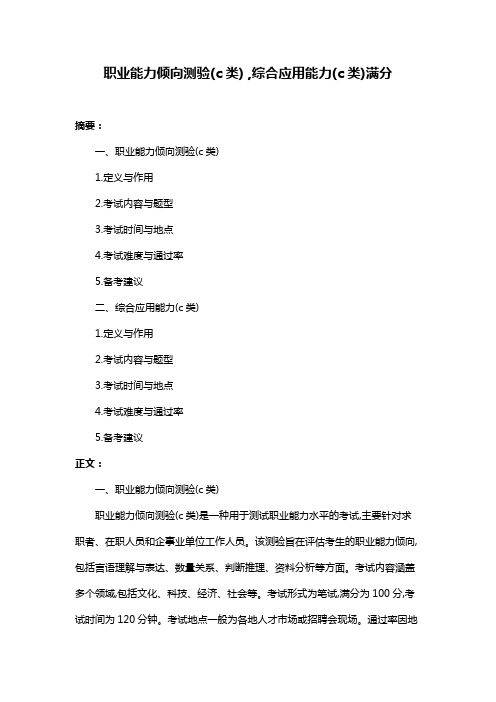 职业能力倾向测验(c 类) ,综合应用能力(c 类)满分

摘要：

一、职业能力倾向测验(c 类)

1.定义与作用

2.考试内容与题型

3.考试时间与地点

4.考试难度与通过率

5.备考建议

二、综合应用能力(c 类)

1.定义与作用

2.考试内容与题型

3.考试时间与地点

4.考试难度与通过率

5.备考建议

正文：

一、职业能力倾向测验(c 类)

职业能力倾向测验(c 类)是一种用于测试职业能力水平的考试,主要针对求职者、在职人员和企事业单位工作人员。该测验旨在评估考生的职业能力倾向,包括言语理解与表达、数量关系、判断推理、资料分析等方面。考试内容涵盖多个领域,包括文化、科技、经济、社会等。考试形式为笔试,满分为 100 分,考试时间为 120 分钟。考试地点一般为各地人才市场或招聘会现场。通过率因地